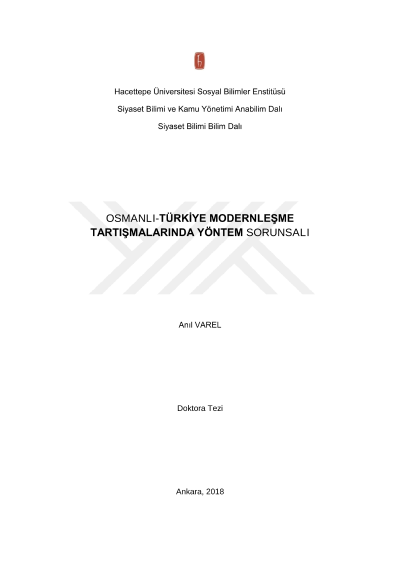 Hacettepe Üniversitesi Sosyal Bilimler Enstitüsü

Siyaset Bilimi ve Kamu Yönetimi Anabilim Dalı

Siyaset Bilimi Bilim Dalı

OSMANLI-TÜRKİYE MODERNLEŞME TARTIŞMALARINDA YÖNTEM SORUNSALI

Anıl VAREL

Doktora Tezi

Ankara, 2018